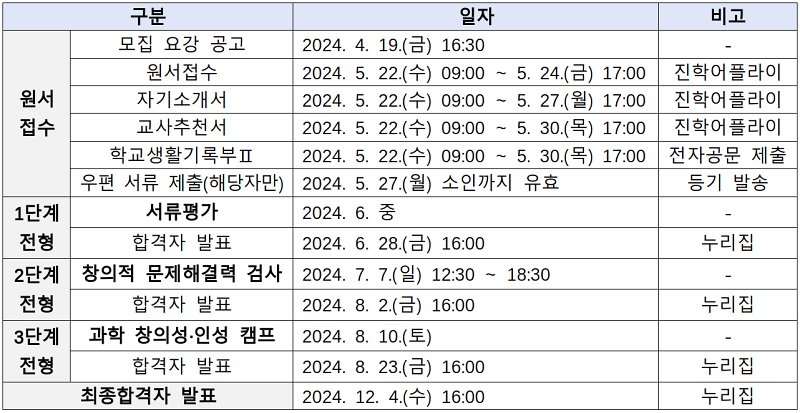 | 구분 | | 일자 | 비고 |
|---|---|---|---|
| 원서 접수 | 모집 요강 공고 | 2024. 4. 19.(금) 16:30 | - |
| | 원서접수 | 2024. 5. 22.(수) 09:00 ~ 5. 24.(금) 17:00 | 진학어플라이 |
| | 자기소개서 | 2024. 5. 22.(수) 09:00 ~ 5. 27.(월) 17:00 | 진학어플라이 |
| | 교사추천서 | 2024. 5. 22.(수) 09:00 ~ 5. 30.(목) 17:00 | 진학어플라이 |
| | 학교생활기록부Ⅱ | 2024. 5. 22.(수) 09:00 ~ 5. 30.(목) 17:00 | 전자공문 제출 |
| | 우편 서류 제출(해당자만) | 2024. 5. 27.(월) 소인까지 유효 | 등기 발송 |
| 1단계 전형 | 서류평가 | 2024. 6. 중 | - |
| | 합격자 발표 | 2024. 6. 28.(금) 16:00 | 누리집 |
| 2단계 전형 | 창의적 문제해결력 검사 | 2024. 7. 7.(일) 12:30 ~ 18:30 | - |
| | 합격자 발표 | 2024. 8. 2.(금) 16:00 | 누리집 |
| 3단계 전형 | 과학 창의성·인성 캠프 | 2024. 8. 10.(토) | - |
| | 합격자 발표 | 2024. 8. 23.(금) 16:00 | 누리집 |
| 최종합격자 발표 | | 2024. 12. 4.(수) 16:00 | 누리집 |